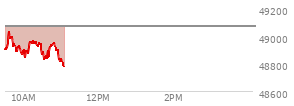 49200
49000
48800
48600
10AM
12PM
2PM